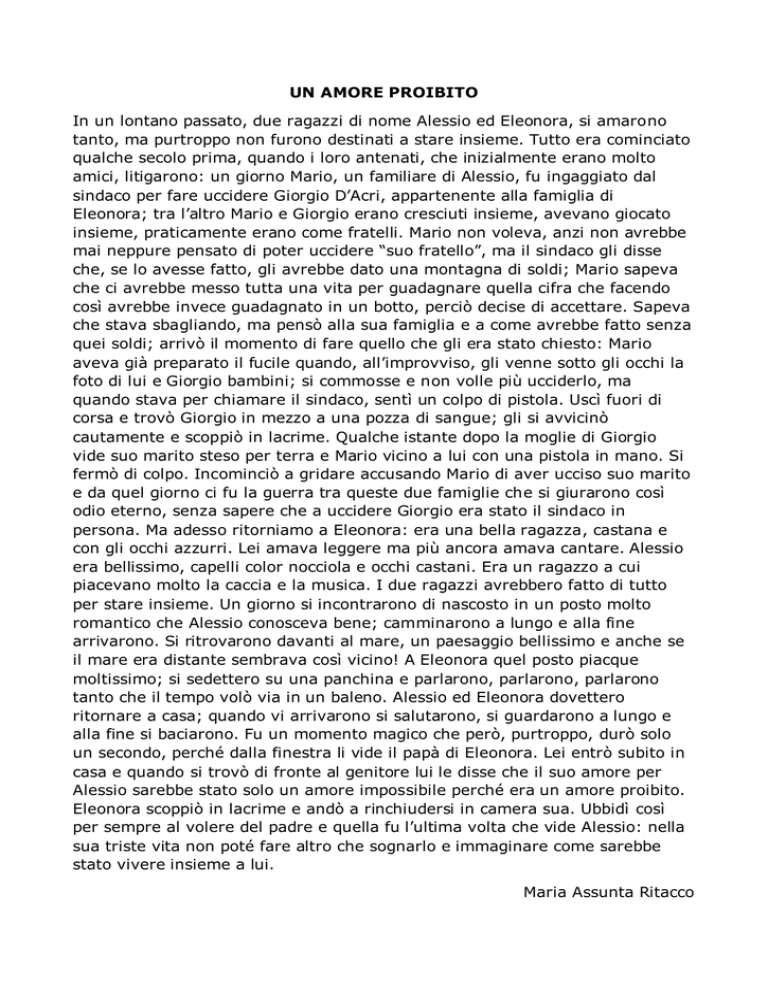 UN AMORE PROIBITO

In un lontano passato, due ragazzi di nome Alessio ed Eleonora, si amarono tanto, ma purtroppo non furono destinati a stare insieme. Tutto era cominciato qualche secolo prima, quando i loro antenati, che inizialmente erano molto amici, litigarono: un giorno Mario, un familiare di Alessio, fu ingaggiato dal sindaco per fare uccidere Giorgio D'Acri, appartenente alla famiglia di Eleonora; tra l'altro Mario e Giorgio erano cresciuti insieme, avevano giocato insieme, praticamente erano come fratelli. Mario non voleva, anzi non avrebbe mai neppure pensato di poter uccidere "suo fratello", ma il sindaco gli disse che, se lo avesse fatto, gli avrebbe dato una montagna di soldi; Mario sapeva che ci avrebbe messo tutta una vita per guadagnare quella cifra che facendo così avrebbe invece guadagnato in un botto, perciò decise di accettare. Sapeva che stava sbagliando, ma pensò alla sua famiglia e a come avrebbe fatto senza quei soldi; arrivò il momento di fare quello che gli era stato chiesto: Mario aveva già preparato il fucile quando, all'improvviso, gli venne sotto gli occhi la foto di lui e Giorgio bambini; si commosse e non volle più ucciderlo, ma quando stava per chiamare il sindaco, sentì un colpo di pistola. Uscì fuori di corsa e trovò Giorgio in mezzo a una pozza di sangue; gli si avvicinò cautamente e scoppiò in lacrime. Qualche istante dopo la moglie di Giorgio vide suo marito steso per terra e Mario vicino a lui con una pistola in mano. Si fermò di colpo. Incominciò a gridare accusando Mario di aver ucciso suo marito e da quel giorno ci fu la guerra tra queste due famiglie che si giurarono così odio eterno, senza sapere che a uccidere Giorgio era stato il sindaco in persona. Ma adesso ritorniamo a Eleonora: era una bella ragazza, castana e con gli occhi azzurri. Lei amava leggere ma più ancora amava cantare. Alessio era bellissimo, capelli color nocciola e occhi castani. Era un ragazzo a cui piacevano molto la caccia e la musica. I due ragazzi avrebbero fatto di tutto per stare insieme. Un giorno si incontrarono di nascosto in un posto molto romantico che Alessio conosceva bene; camminarono a lungo e alla fine arrivarono. Si ritrovarono davanti al mare, un paesaggio bellissimo e anche se il mare era distante sembrava così vicino! A Eleonora quel posto piacque moltissimo; si sedettero su una panchina e parlarono, parlarono, parlarono tanto che il tempo volò via in un baleno. Alessio ed Eleonora dovettero ritornare a casa; quando vi arrivarono si salutarono, si guardarono a lungo e alla fine si baciarono. Fu un momento magico che però, purtroppo, durò solo un secondo, perché dalla finestra li vide il papà di Eleonora. Lei entrò subito in casa e quando si trovò di fronte al genitore lui le disse che il suo amore per Alessio sarebbe stato solo un amore impossibile perché era un amore proibito. Eleonora scoppiò in lacrime e andò a rinchiudersi in camera sua. Ubbidì così per sempre al volere del padre e quella fu l'ultima volta che vide Alessio: nella sua triste vita non poté fare altro che sognarlo e immaginare come sarebbe stato vivere insieme a lui.

Maria Assunta Ritacco